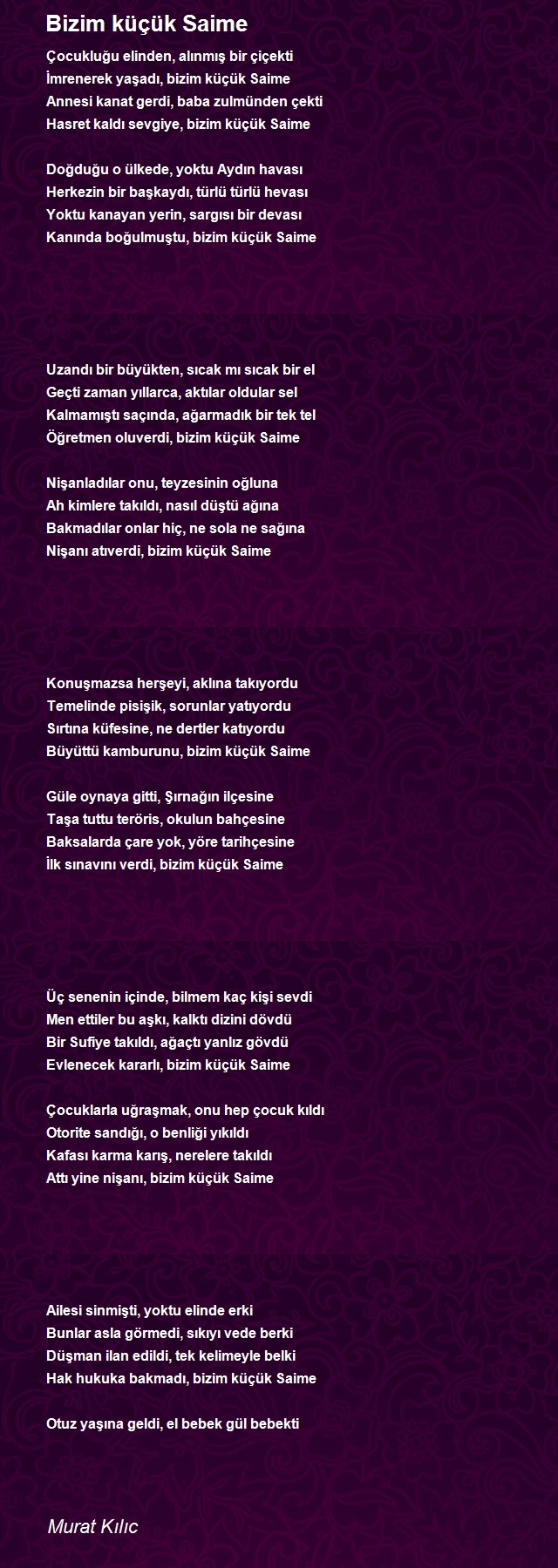 Bizim küçük Saime

Çocukluğu elinden, alınmış bir çiçekti
İmrenerek yaşadı, bizim küçük Saime
Annesi kanat gerdi, baba zulmünden çekti
Hasret kaldı sevgiye, bizim küçük Saime

Doğduğu o ülkede, yoktu Aydın havası
Herkezin bir başkaydı, türlü türlü hevası
Yoktu kanayan yerin, sargısı bir devası
Kanında boğulmuştu, bizim küçük Saime

Uzandı bir büyükten, sıcak mı sıcak bir el
Geçti zaman yıllarca, aktılar oldular sel
Kalmamıştı saçında, ağarmadık bir tek tel
Öğretmen oluverdi, bizim küçük Saime

Nişanladılar onu, teyzesinin oğluna
Ah kimlere takıldı, nasıl düştü ağına
Bakmadılar onlar hiç, ne sola ne sağına
Nişanı atıverdi, bizim küçük Saime

Konuşmazsa herşeyi, aklına takıyordu
Temelinde pisişik, sorunlar yatıyordu
Sırtına küfesine, ne dertler katıyordu
Büyüttü kamburunu, bizim küçük Saime

Güle oynaya gitti, Şırnağın ilçesine
Taşa tuttu teröris, okulun bahçesine
Baksalarda çare yok, yöre tarihçesine
İlk sınavını verdi, bizim küçük Saime

Üç senenin içinde, bilmem kaç kişi sevdi
Men ettiler bu aşkı, kalktı dizini dövdü
Bir Sufiye takıldı, ağaçtı yanlız gövdü
Evlenecek kararlı, bizim küçük Saime

Çocuklarla uğraşmak, onu hep çocuk kıldı
Otorite sandığı, o benliği yıkıldı
Kafası karma karış, nerelere takıldı
Attı yine nişanı, bizim küçük Saime

Ailesi sinmişti, yoktu elinde erki
Bunlar asla görmedi, sıkıyı vede berki
Düşman ilan edildi, tek kelimeyle belki
Hak hukuka bakmadı, bizim küçük Saime

Otuz yaşına geldi, el bebek gül bebekti

Murat Kılıc